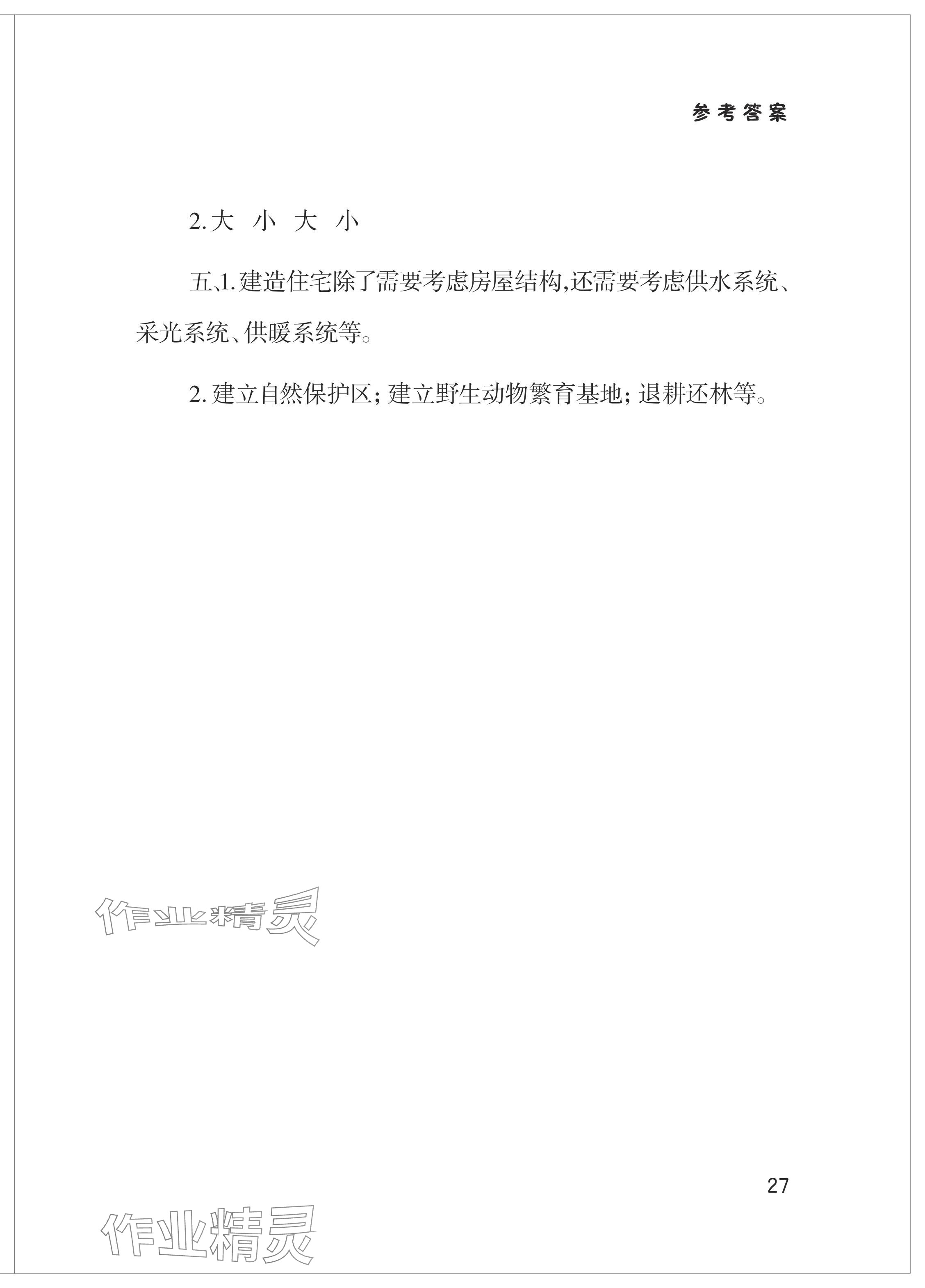 参考答案

2.大 小 大 小

五、1.建造住宅除了需要考虑房屋结构,还需要考虑供水系统、采光系统、供暖系统等。

2.建立自然保护区;建立野生动物繁育基地;退耕还林等。

27

作业精灵